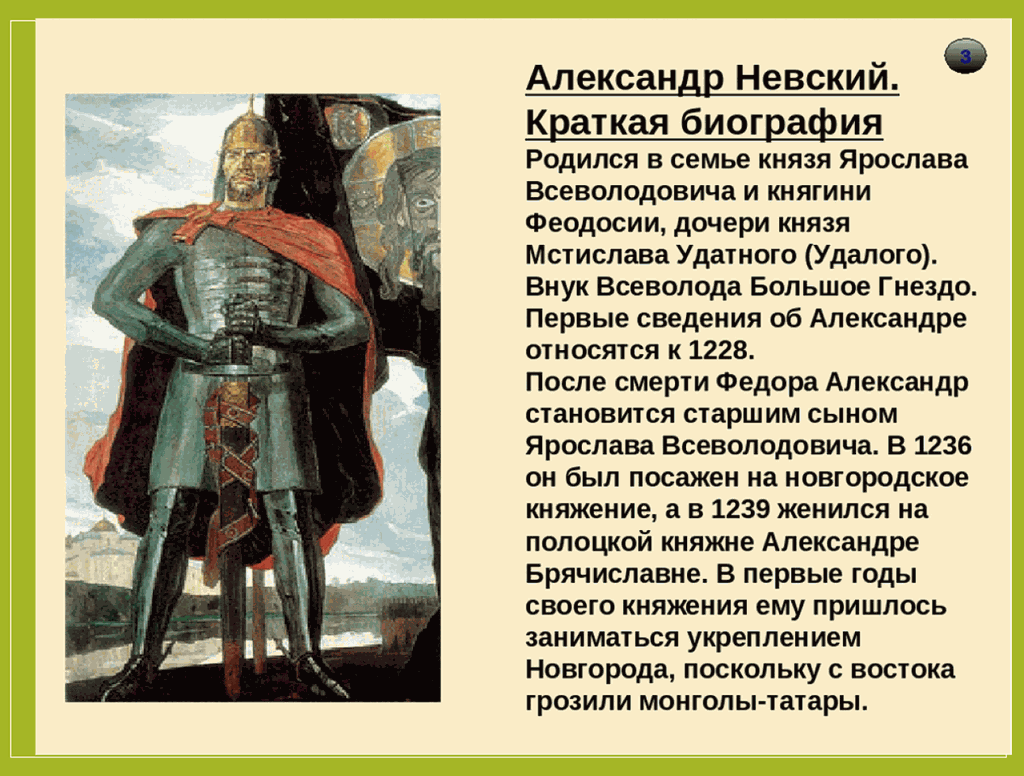 3

Александр Невский. Краткая биография

Родился в семье князя Ярослава Всеволодовича и княгини Феодосии, дочери князя Мстислава Удатного (Удалого). Внук Всеволода Большое Гнездо. Первые сведения об Александре относятся к 1228.
После смерти Федора Александр становится старшим сыном Ярослава Всеволодовича. В 1236 он был посажен на новгородское княжение, а в 1239 женился на полоцкой княжне Александре Брячиславне. В первые годы своего княжения ему пришлось заниматься укреплением Новгорода, поскольку с востока грозили монголы-татары.